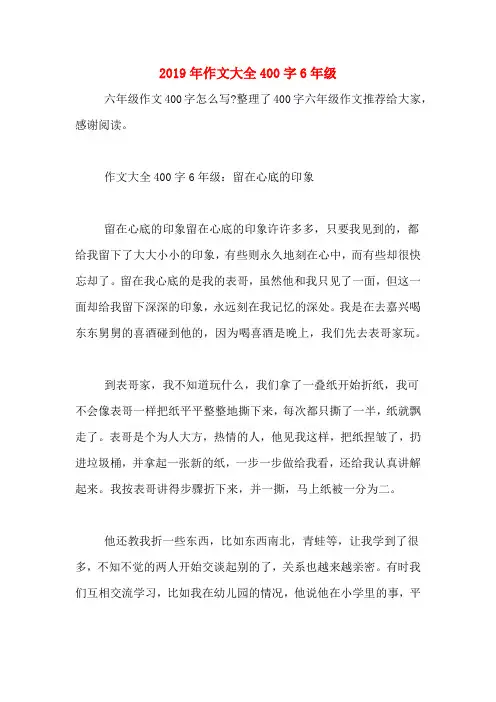 2019年作文大全400字6年级

六年级作文400字怎么写?整理了400字六年级作文推荐给大家，感谢阅读。

作文大全400字6年级：留在心底的印象

留在心底的印象留在心底的印象许许多多，只要我见到的，都给我留下了大大小小的印象，有些则永久地刻在心中，而有些却很快忘却了。留在我心底的是我的表哥，虽然他和我只见了一面，但这一面却给我留下深深的印象，永远刻在我记忆的深处。我是在去嘉兴喝东东舅舅的喜酒碰到他的，因为喝喜酒是晚上，我们先去表哥家玩。

到表哥家，我不知道玩什么，我们拿了一叠纸开始折纸，我可不会像表哥一样把纸平平整整地撕下来，每次都只撕了一半，纸就飘走了。表哥是个为人大方，热情的人，他见我这样，把纸捏皱了，扔进垃圾桶，并拿起一张新的纸，一步一步做给我看，还给我认真讲解起来。我按表哥讲得步骤折下来，并一撕，马上纸被一分为二。

他还教我折一些东西，比如东西南北，青蛙等，让我学到了很多，不知不觉的两人开始交谈起别的了，关系也越来越亲密。有时我们互相交流学习，比如我在幼儿园的情况，他说他在小学里的事，平